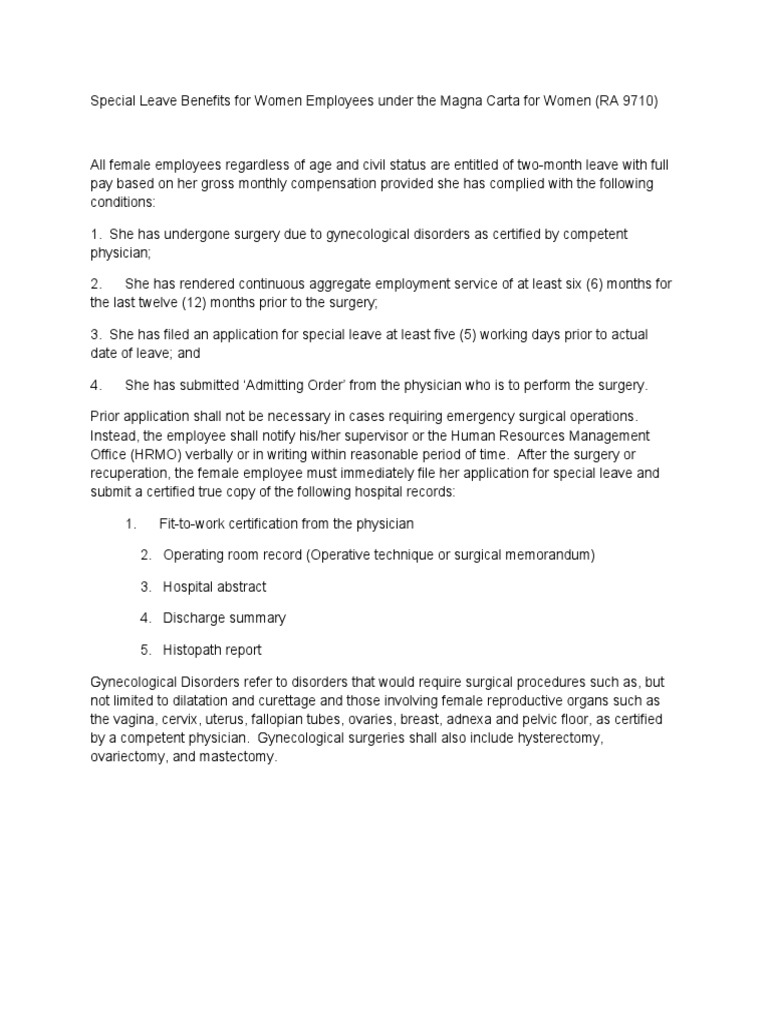 Special Leave Benefits for Women Employees under the Magna Carta for Women (RA 9710)

All female employees regardless of age and civil status are entitled of two-month leave with full pay based on her gross monthly compensation provided she has complied with the following conditions:

1. She has undergone surgery due to gynecological disorders as certified by competent physician;

2. She has rendered continuous aggregate employment service of at least six (6) months for the last twelve (12) months prior to the surgery;

3. She has filed an application for special leave at least five (5) working days prior to actual date of leave; and

4. She has submitted 'Admitting Order' from the physician who is to perform the surgery.

Prior application shall not be necessary in cases requiring emergency surgical operations. Instead, the employee shall notify his/her supervisor or the Human Resources Management Office (HRMO) verbally or in writing within reasonable period of time. After the surgery or recuperation, the female employee must immediately file her application for special leave and submit a certified true copy of the following hospital records:

1. Fit-to-work certification from the physician

2. Operating room record (Operative technique or surgical memorandum)

3. Hospital abstract

4. Discharge summary

5. Histopath report

Gynecological Disorders refer to disorders that would require surgical procedures such as, but not limited to dilatation and curettage and those involving female reproductive organs such as the vagina, cervix, uterus, fallopian tubes, ovaries, breast, adnexa and pelvic floor, as certified by a competent physician. Gynecological surgeries shall also include hysterectomy, ovariectomy, and mastectomy.